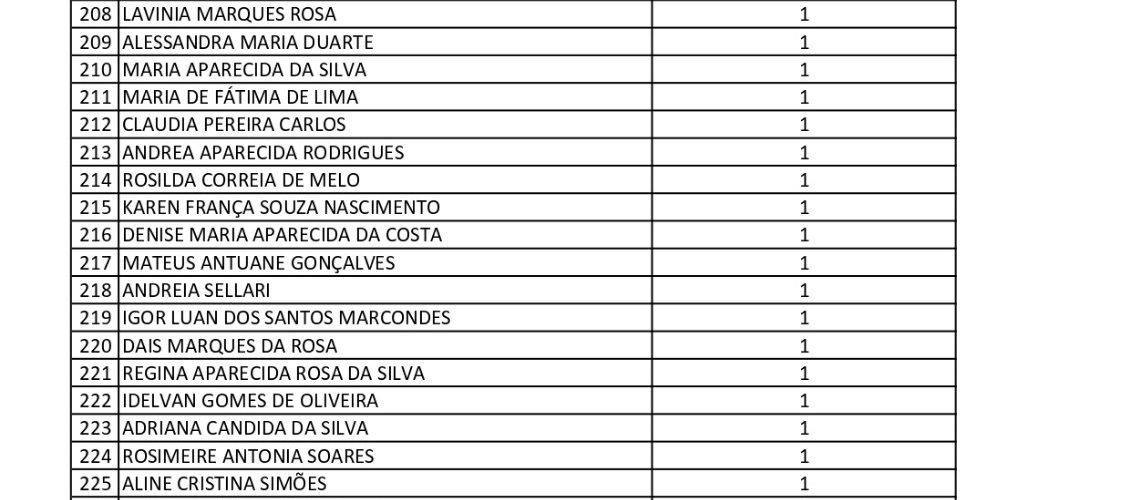 | 208 | LAVINIA MARQUES ROSA | 1 |
|---|---|---|
| 209 | ALESSANDRA MARIA DUARTE | 1 |
| 210 | MARIA APARECIDA DA SILVA | 1 |
| 211 | MARIA DE FÁTIMA DE LIMA | 1 |
| 212 | CLAUDIA PEREIRA CARLOS | 1 |
| 213 | ANDREA APARECIDA RODRIGUES | 1 |
| 214 | ROSILDA CORREIA DE MELO | 1 |
| 215 | KAREN FRANÇA SOUZA NASCIMENTO | 1 |
| 216 | DENISE MARIA APARECIDA DA COSTA | 1 |
| 217 | MATEUS ANTUANE GONÇALVES | 1 |
| 218 | ANDREIA SELLARI | 1 |
| 219 | IGOR LUAN DOS SANTOS MARCONDES | 1 |
| 220 | DAIS MARQUES DA ROSA | 1 |
| 221 | REGINA APARECIDA ROSA DA SILVA | 1 |
| 222 | IDELVAN GOMES DE OLIVEIRA | 1 |
| 223 | ADRIANA CANDIDA DA SILVA | 1 |
| 224 | ROSIMEIRE ANTONIA SOARES | 1 |
| 225 | ALINE CRISTINA SIMÕES | 1 |